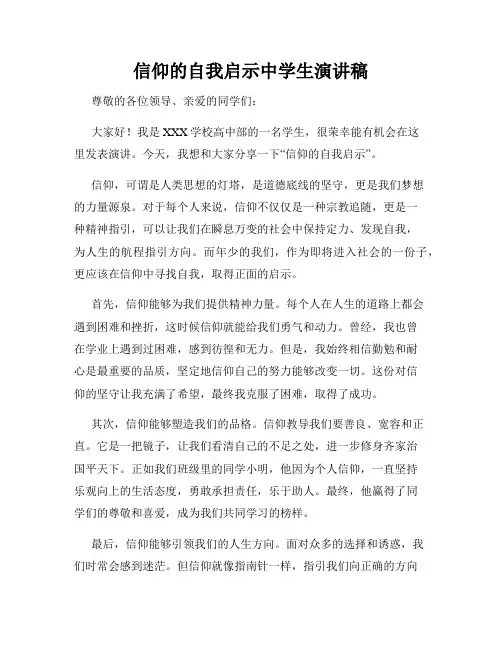 信仰的自我启示中学生演讲稿

尊敬的各位领导、亲爱的同学们：

大家好！我是XXX学校高中部的一名学生，很荣幸能有机会在这里发表演讲。今天，我想和大家分享一下“信仰的自我启示”。

信仰，可谓是人类思想的灯塔，是道德底线的坚守，更是我们梦想的力量源泉。对于每个人来说，信仰不仅仅是一种宗教追随，更是一种精神指引，可以让我们在瞬息万变的社会中保持定力、发现自我，为人生的航程指引方向。而年少的我们，作为即将进入社会的一份子，更应该在信仰中寻找自我，取得正面的启示。

首先，信仰能够为我们提供精神力量。每个人在人生的道路上都会遇到困难和挫折，这时候信仰就能给我们勇气和动力。曾经，我也曾在学业上遇到过困难，感到彷徨和无力。但是，我始终相信勤勉和耐心是最重要的品质，坚定地信仰自己的努力能够改变一切。这份对信仰的坚守让我充满了希望，最终我克服了困难，取得了成功。

其次，信仰能够塑造我们的品格。信仰教导我们要善良、宽容和正直。它是一把镜子，让我们看清自己的不足之处，进一步修身齐家治国平天下。正如我们班级里的同学小明，他因为个人信仰，一直坚持乐观向上的生活态度，勇敢承担责任，乐于助人。最终，他赢得了同学们的尊敬和喜爱，成为我们共同学习的榜样。

最后，信仰能够引领我们的人生方向。面对众多的选择和诱惑，我们时常会感到迷茫。但信仰就像指南针一样，指引我们向正确的方向